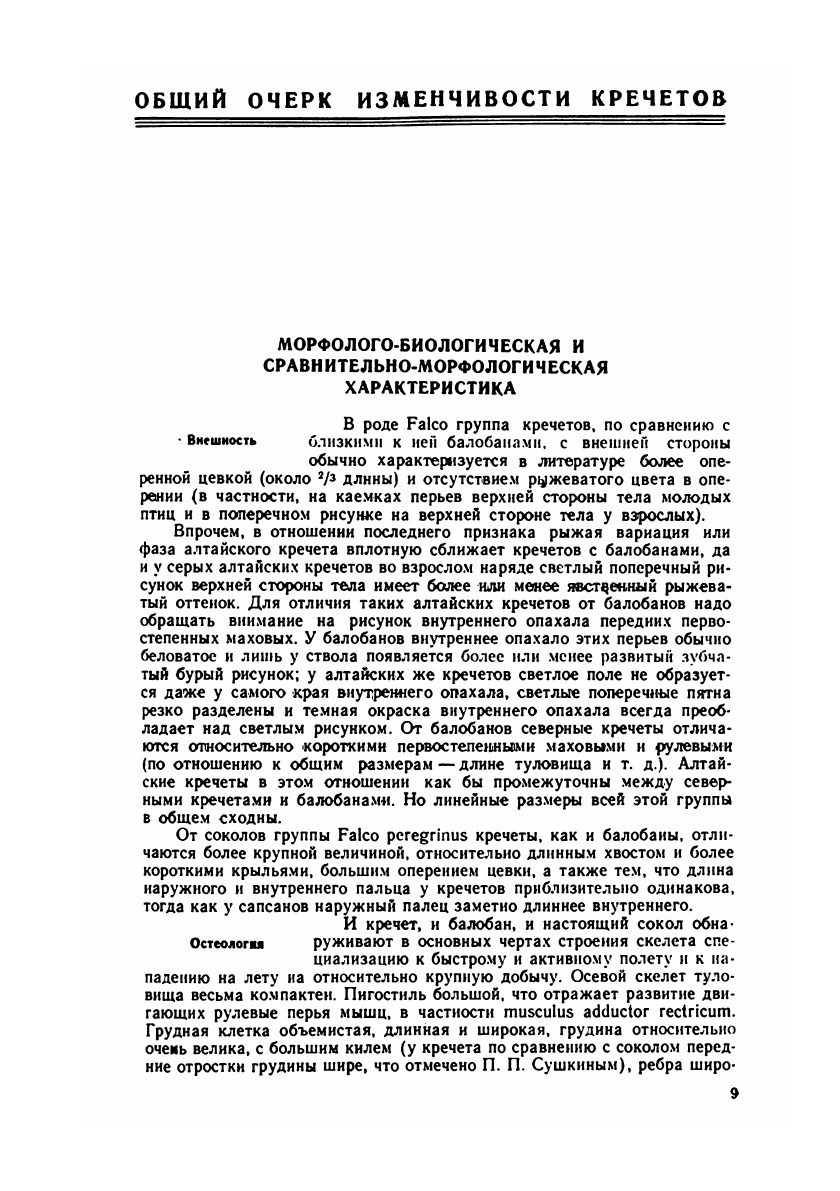 ОБЩИЙ ОЧЕРК ИЗМЕНЧИВОСТИ КРЕЧЕТОВ

МОРФОЛОГО-БИОЛОГИЧЕСКАЯ И СРАВНИТЕЛЬНО-МОРФОЛОГИЧЕСКАЯ ХАРАКТЕРИСТИКА

Внешность

В роде Falco группа кречетов, по сравнению с близкими к ней балобанами, с внешней стороны обычно характеризуется в литературе более оперенной цевкой (около $^2/_3$ длины) и отсутствием рыжеватого цвета в оперении (в частности, на каемках перьев верхней стороны тела молодых птиц и в поперечном рисунке на верхней стороне тела у взрослых).

Впрочем, в отношении последнего признака рыжая вариация или фаза алтайского кречета вплотную сближает кречетов с балобанами, да и у серых алтайских кречетов во взрослом наряде светлый поперечный рисунок верхней стороны тела имеет более или менее явственный рыжеватый оттенок. Для отличия таких алтайских кречетов от балобанов надо обращать внимание на рисунок внутреннего опахала передних первостепенных маховых. У балобанов внутреннее опахало этих перьев обычно беловатое и лишь у ствола появляется более или менее развитый зубчатый бурый рисунок; у алтайских же кречетов светлое поле не образуется даже у самого края внутреннего опахала, светлые поперечные пятна резко разделены и темная окраска внутреннего опахала всегда преобладает над светлым рисунком. От балобанов северные кречеты отличаются относительно короткими первостепенными маховыми и рулевыми (по отношению к общим размерам — длине туловища и т. д.). Алтайские кречеты в этом отношении как бы промежуточны между северными кречетами и балобанами. Но линейные размеры всей этой группы в общем сходны.

От соколов группы Falco peregrinus кречеты, как и балобаны, отличаются более крупной величиной, относительно длинным хвостом и более короткими крыльями, большим оперением цевки, а также тем, что длина наружного и внутреннего пальца у кречетов приблизительно одинакова, тогда как у сапсанов наружный палец заметно длиннее внутреннего.

Остеология

И кречет, и балобан, и настоящий сокол обнаруживают в основных чертах строения скелета специализацию к быстрому и активному полету и к нападению на лету на относительно крупную добычу. Осевой скелет туловища весьма компактен. Пигостиль большой, что отражает развитие двигающих рулевые перья мышц, в частности musculus adductor rectricum. Грудная клетка объемистая, длинная и широкая, грудина относительно очень велика, с большим килем (у кречета по сравнению с соколом передние отростки грудины шире, что отмечено П. П. Сушкиным), ребра широ-

9